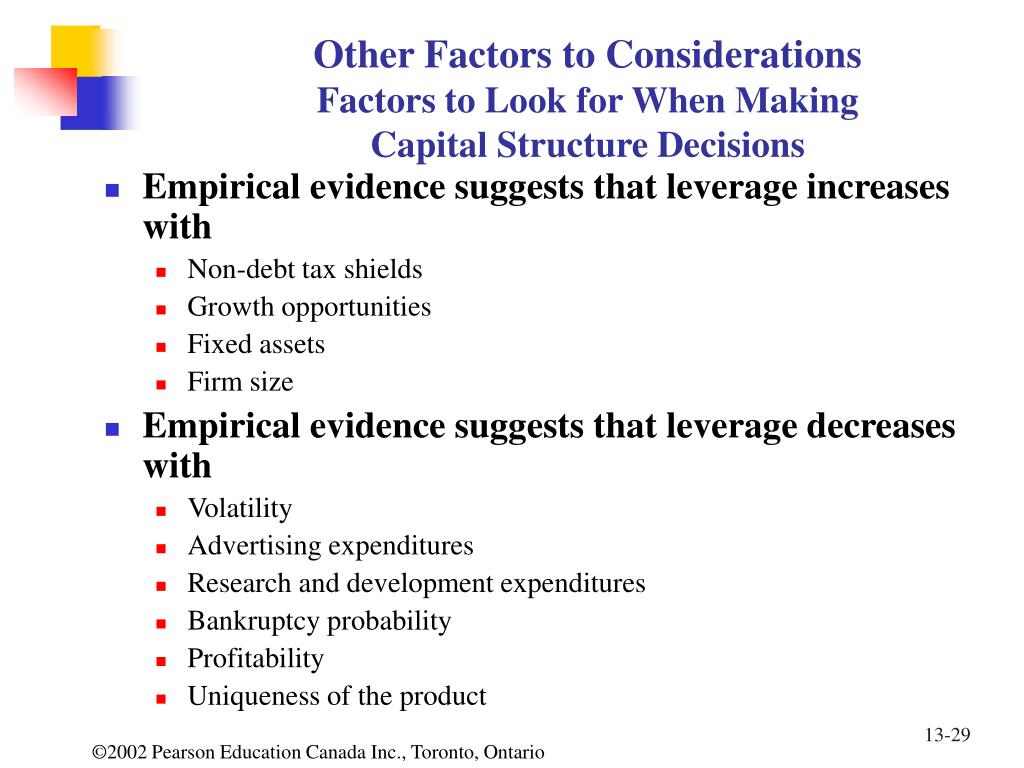 Other Factors to Considerations
Factors to Look for When Making Capital Structure Decisions

- Empirical evidence suggests that leverage increases with
  - Non-debt tax shields
  - Growth opportunities
  - Fixed assets
  - Firm size
- Empirical evidence suggests that leverage decreases with
  - Volatility
  - Advertising expenditures
  - Research and development expenditures
  - Bankruptcy probability
  - Profitability
  - Uniqueness of the product

13-29

©2002 Pearson Education Canada Inc., Toronto, Ontario